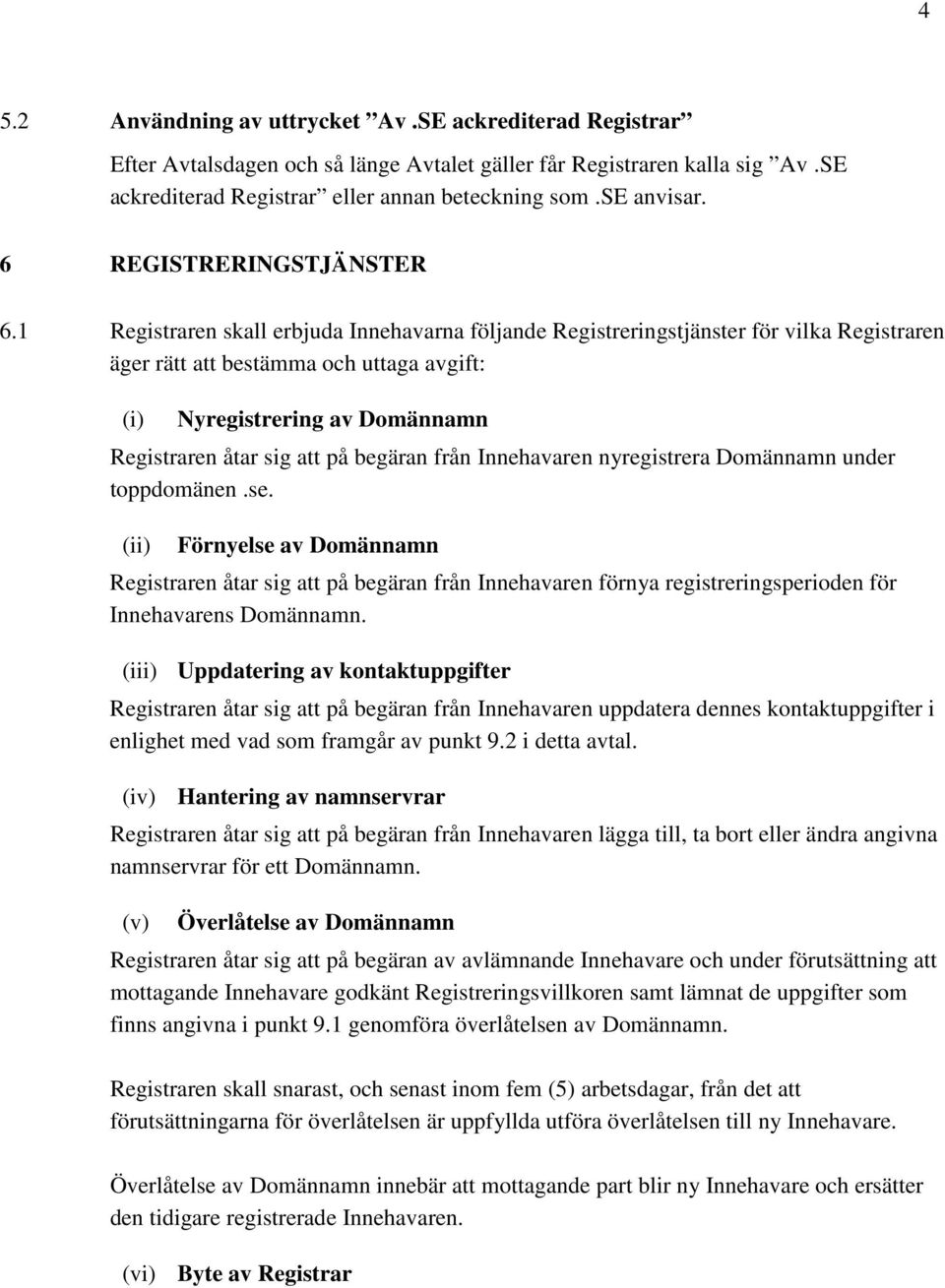 4

5.2 Användning av uttrycket ”Av .SE ackrediterad Registrar”

Efter Avtalsdagen och så länge Avtalet gäller får Registraren kalla sig ”Av .SE ackrediterad Registrar” eller annan beteckning som .SE anvisar.

6 REGISTRERINGSTJÄNSTER

6.1 Registraren skall erbjuda Innehavarna följande Registreringstjänster för vilka Registraren äger rätt att bestämma och uttaga avgift:

(i) Nyregistrering av Domännamn

Registraren åtar sig att på begäran från Innehavaren nyregistrera Domännamn under toppdomänen .se.

(ii) Förnyelse av Domännamn

Registraren åtar sig att på begäran från Innehavaren förnya registreringsperioden för Innehavarens Domännamn.

(iii) Uppdatering av kontaktuppgifter

Registraren åtar sig att på begäran från Innehavaren uppdatera dennes kontaktuppgifter i enlighet med vad som framgår av punkt 9.2 i detta avtal.

(iv) Hantering av namnservrar

Registraren åtar sig att på begäran från Innehavaren lägga till, ta bort eller ändra angivna namnservrar för ett Domännamn.

(v) Överlåtelse av Domännamn

Registraren åtar sig att på begäran av avlämnande Innehavare och under förutsättning att mottagande Innehavare godkänt Registreringsvillkoren samt lämnat de uppgifter som finns angivna i punkt 9.1 genomföra överlåtelsen av Domännamn.

Registraren skall snarast, och senast inom fem (5) arbetsdagar, från det att förutsättningarna för överlåtelsen är uppfyllda utföra överlåtelsen till ny Innehavare.

Överlåtelse av Domännamn innebär att mottagande part blir ny Innehavare och ersätter den tidigare registrerade Innehavaren.

(vi) Byte av Registrar